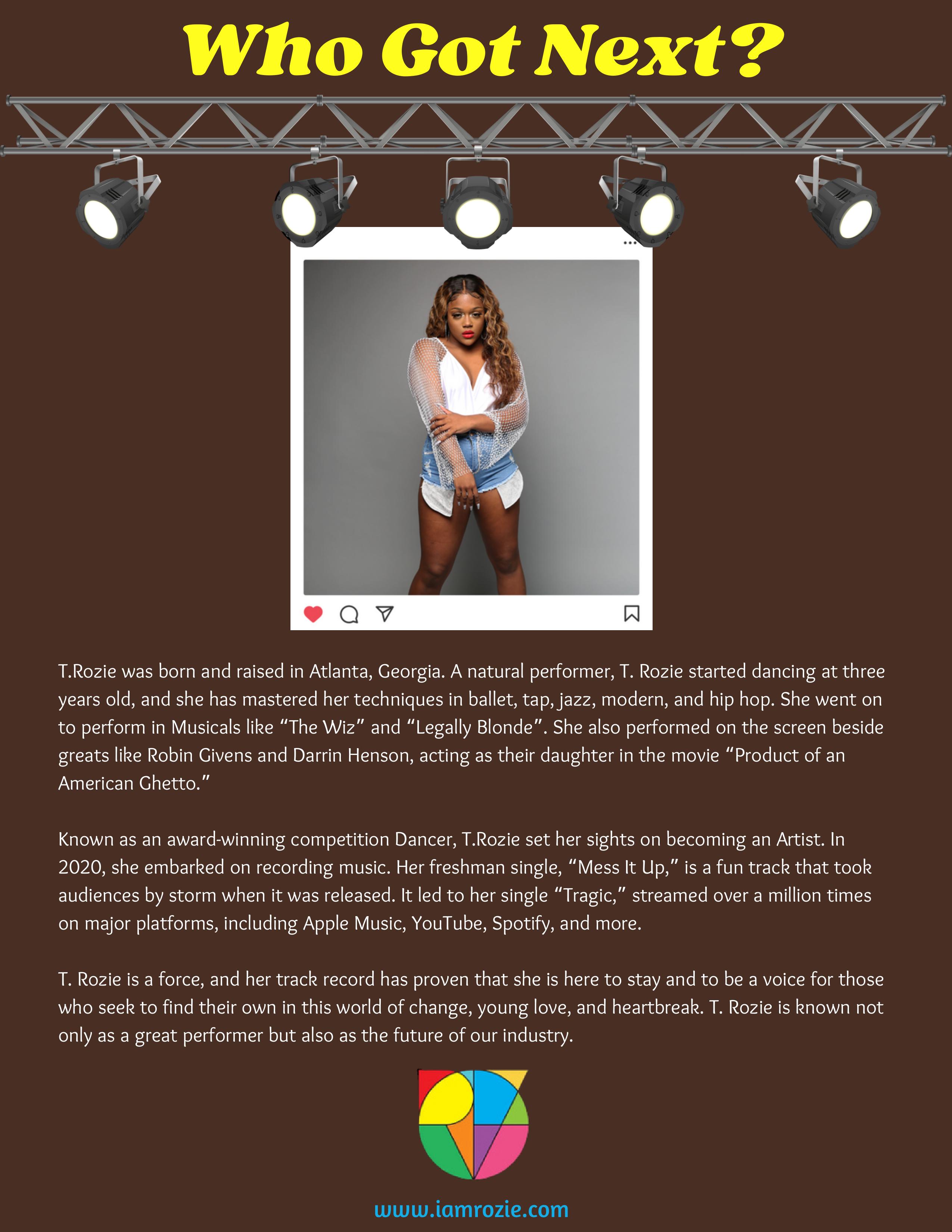 Who Got Next?

T.Rozie was born and raised in Atlanta, Georgia. A natural performer, T. Rozie started dancing at three years old, and she has mastered her techniques in ballet, tap, jazz, modern, and hip hop. She went on to perform in Musicals like “The Wiz” and “Legally Blonde”. She also performed on the screen beside greats like Robin Givens and Darrin Henson, acting as their daughter in the movie “Product of an American Ghetto.”

Known as an award-winning competition Dancer, T.Rozie set her sights on becoming an Artist. In 2020, she embarked on recording music. Her freshman single, “Mess It Up,” is a fun track that took audiences by storm when it was released. It led to her single “Tragic,” streamed over a million times on major platforms, including Apple Music, YouTube, Spotify, and more.

T. Rozie is a force, and her track record has proven that she is here to stay and to be a voice for those who seek to find their own in this world of change, young love, and heartbreak. T. Rozie is known not only as a great performer but also as the future of our industry.

www.iamrozie.com